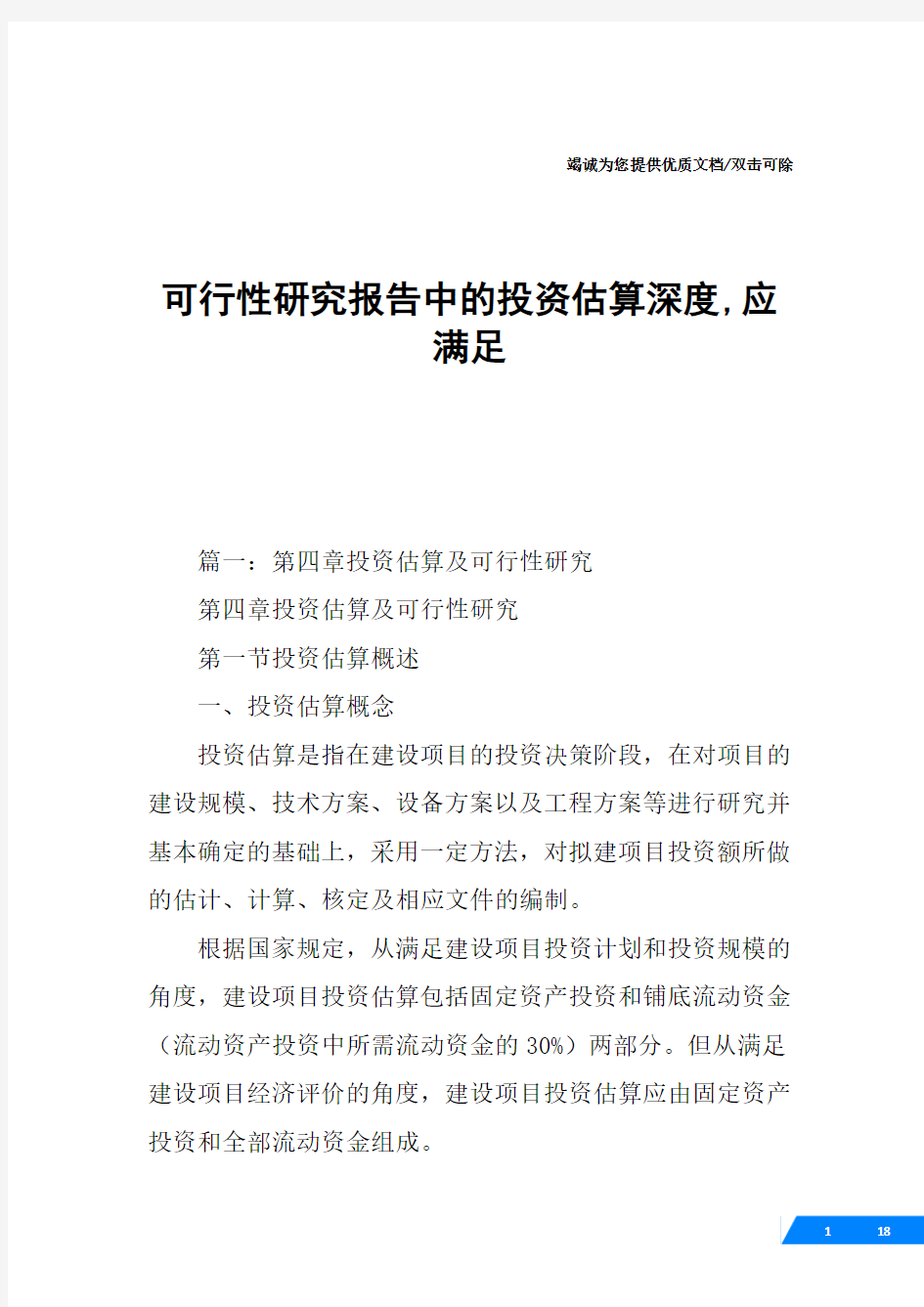 竭诚为您提供优质文档/双击可除

可行性研究报告中的投资估算深度,应满足

篇一：第四章投资估算及可行性研究

第四章投资估算及可行性研究

第一节投资估算概述

一、投资估算概念

投资估算是指在建设项目的投资决策阶段，在对项目的建设规模、技术方案、设备方案以及工程方案等进行研究并基本确定的基础上，采用一定方法，对拟建项目投资额所做的估计、计算、核定及相应文件的编制。

根据国家规定，从满足建设项目投资计划和投资规模的角度，建设项目投资估算包括固定资产投资和铺底流动资金（流动资产投资中所需流动资金的 30%）两部分。但从满足建设项目经济评价的角度，建设项目投资估算应由固定资产投资和全部流动资金组成。

1 18